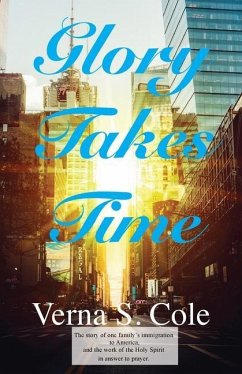 Glory Takes Time

Verna S. Cole

The story of one family's immigration to America, and the work of the Holy Spirit in answer to prayer.